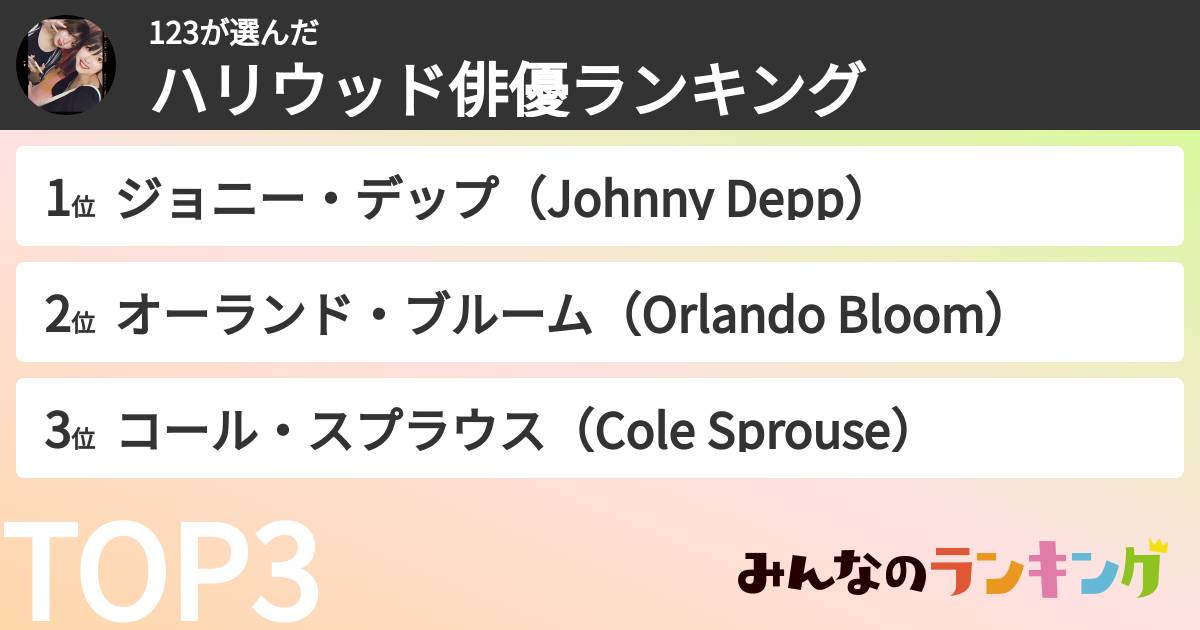 123が選んだ
ハリウッド俳優ランキング

1位 ジョニー・デップ（Johnny Depp）
2位 オーランド・ブルーム（Orlando Bloom）
3位 コール・スプラウス（Cole Sprouse）

TOP3

みんなのランキング